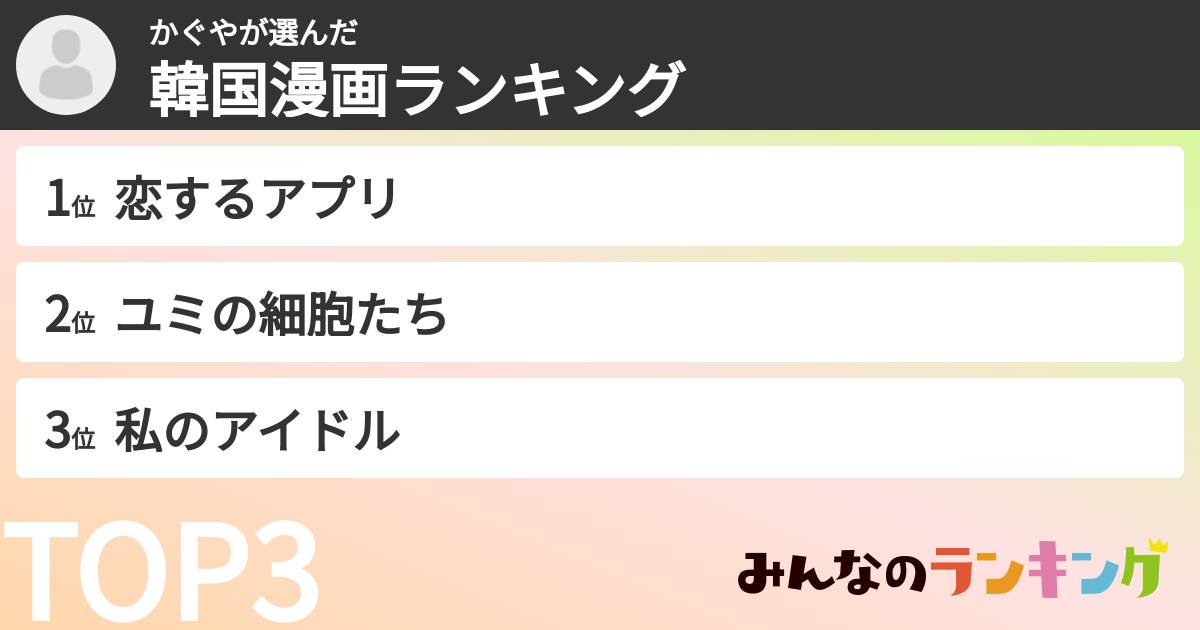 かぐやが選んだ
韓国漫画ランキング

1位 恋するアプリ

2位 ユミの細胞たち

3位 私のアイドル

TOP3

みんなのランキング